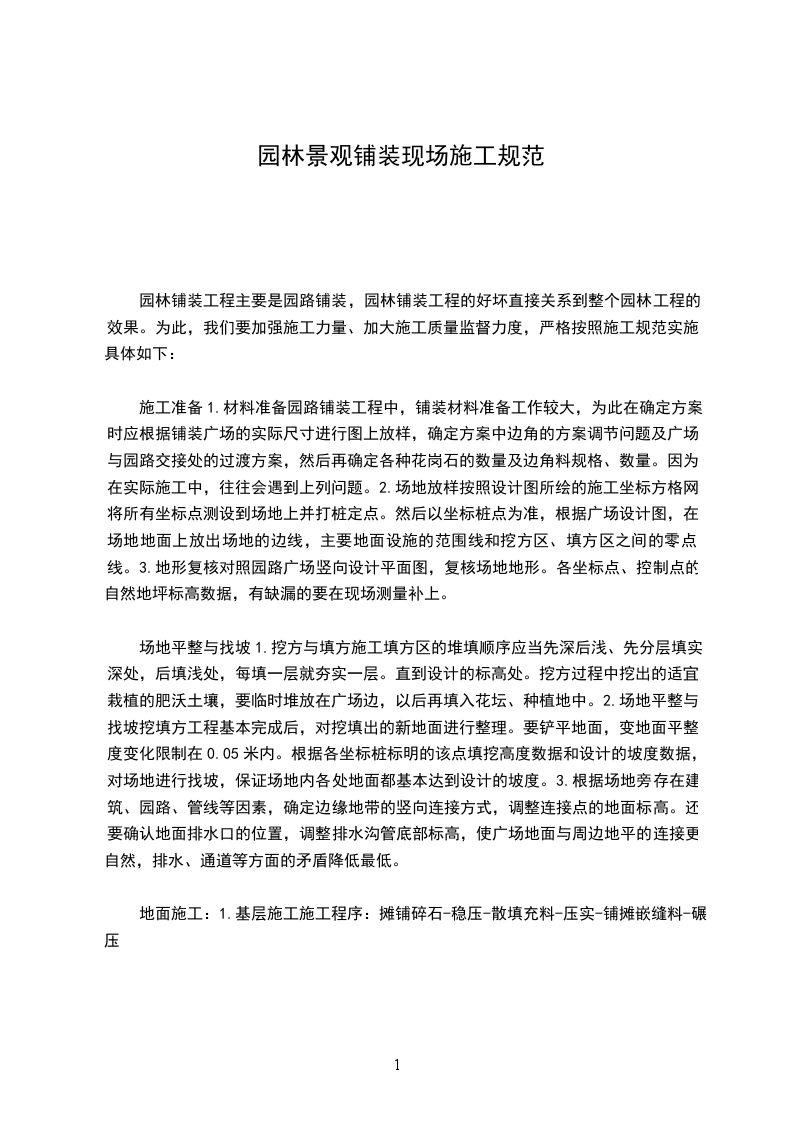 园林景观铺装现场施工规范

园林铺装工程主要是园路铺装，园林铺装工程的好坏直接关系到整个园林工程的效果。为此，我们要加强施工力量、加大施工质量监督力度，严格按照施工规范实施具体如下：

施工准备 1.材料准备园路铺装工程中，铺装材料准备工作较大，为此在确定方案时应根据铺装广场的实际尺寸进行图上放样，确定方案中边角的方案调节问题及广场与园路交接处的过渡方案，然后再确定各种花岗石的数量及边角料规格、数量。因为在实际施工中，往往会遇到上列问题。2.场地放样按照设计图所绘的施工坐标方格网将所有坐标点测设到场地上并打桩定点。然后以坐标桩点为准，根据广场设计图，在场地地面上放出场地的边线，主要地面设施的范围线和挖方区、填方区之间的零点线。3.地形复核对照园路广场竖向设计平面图，复核场地地形。各坐标点、控制点的自然地坪标高数据，有缺漏的要在现场测量补上。

场地平整与找坡 1.挖方与填方施工填方区的堆填顺序应当先深后浅、先分层填实深处，后填浅处，每填一层就夯实一层。直到设计的标高处。挖方过程中挖出的适宜栽植的肥沃土壤，要临时堆放在广场边，以后再填入花坛、种植地中。2.场地平整与找坡挖填方工程基本完成后，对挖填出的新地面进行整理。要铲平地面，变地面平整度变化限制在 0.05 米内。根据各坐标桩标明的该点填挖高度数据和设计的坡度数据，对场地进行找坡，保证场地内各处地面都基本达到设计的坡度。3.根据场地旁存在建筑、园路、管线等因素，确定边缘地带的竖向连接方式，调整连接点的地面标高。还要确认地面排水口的位置，调整排水沟管底部标高，使广场地面与周边地平的连接更自然，排水、通道等方面的矛盾降低最低。

地面施工：1.基层施工施工程序：摊铺碎石-稳压-散填充料-压实-铺摊嵌缝料-碾压

1